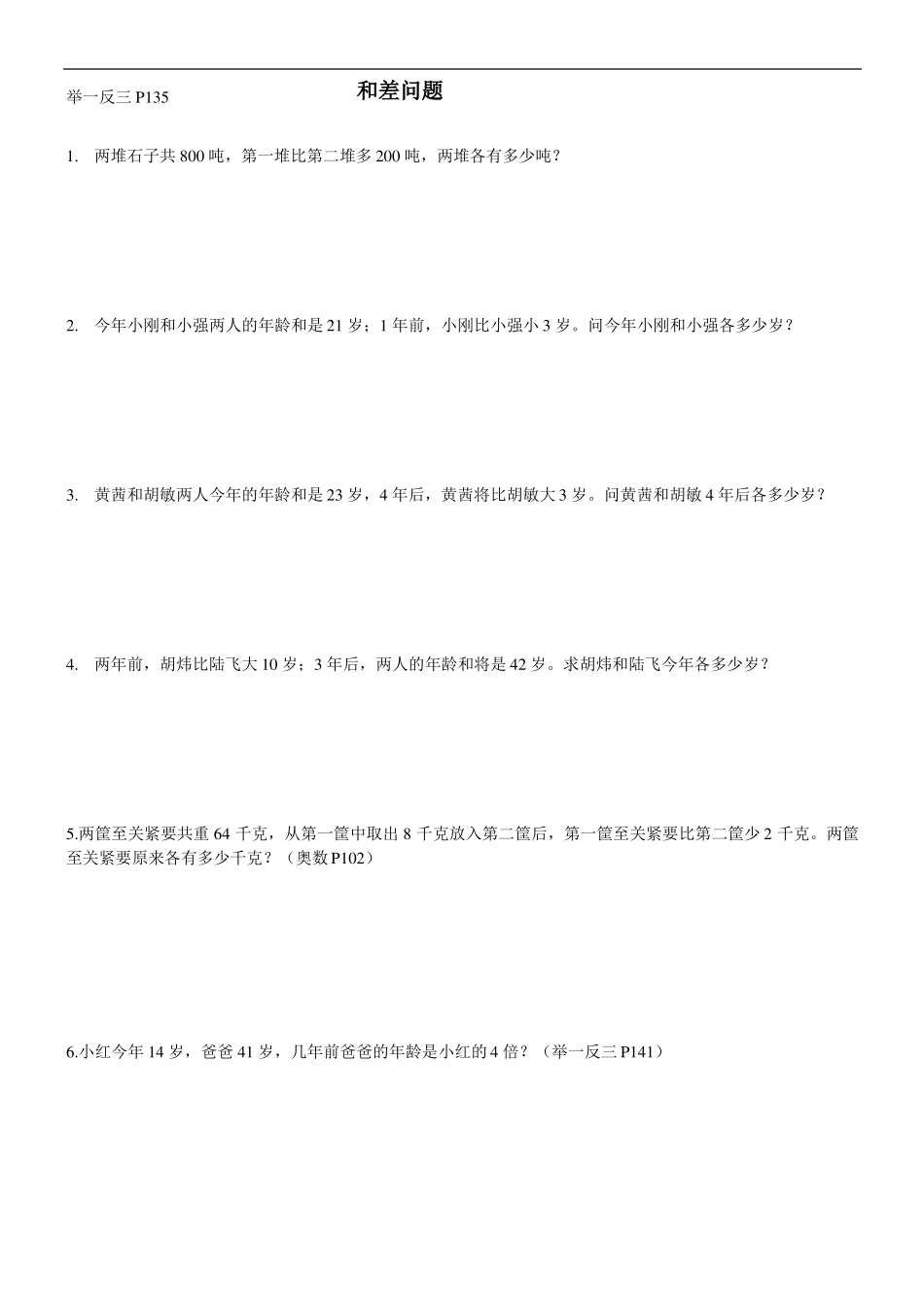 举一反三 P135

和差问题

1. 两堆石子共 800 吨，第一堆比第二堆多 200 吨，两堆各有多少吨？

2. 今年小刚和小强两人的年龄和是 21 岁；1 年前，小刚比小强小 3 岁。问今年小刚和小强各多少岁？

3. 黄茜和胡敏两人今年的年龄和是 23 岁，4 年后，黄茜将比胡敏大 3 岁。问黄茜和胡敏 4 年后各多少岁？

4. 两年前，胡炜比陆飞大 10 岁；3 年后，两人的年龄和将是 42 岁。求胡炜和陆飞今年各多少岁？

5.两筐至关紧要共重 64 千克，从第一筐中取出 8 千克放入第二筐后，第一筐至关紧要比第二筐少 2 千克。两筐至关紧要原来各有多少千克？（奥数 P102）

6.小红今年 14 岁，爸爸 41 岁，几年前爸爸的年龄是小红的 4 倍？（举一反三 P141）